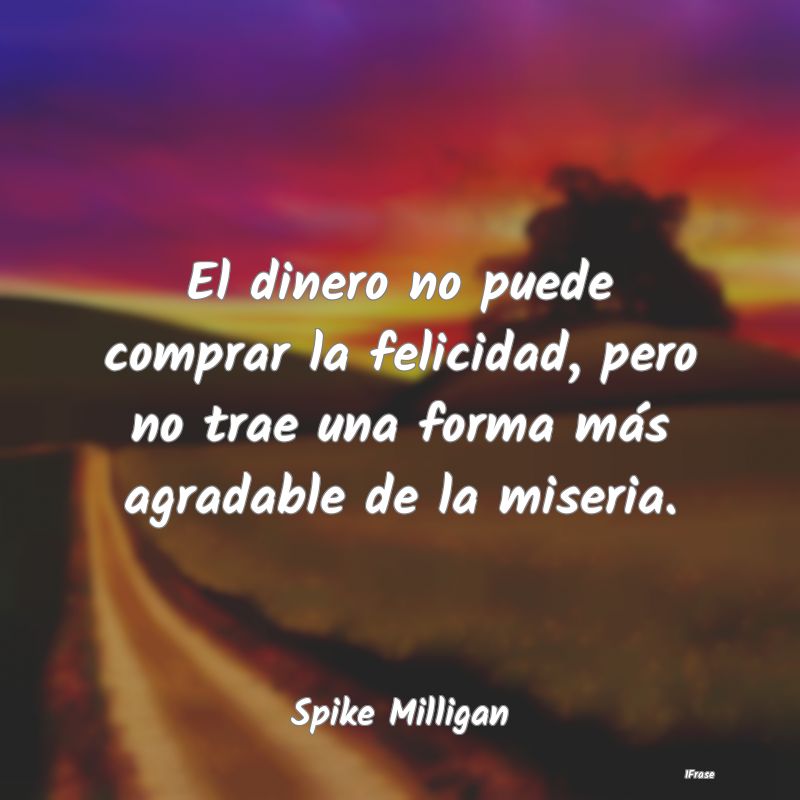 El dinero no puede comprar la felicidad, pero no trae una forma más agradable de la miseria.

Spike Milligan

IFrase